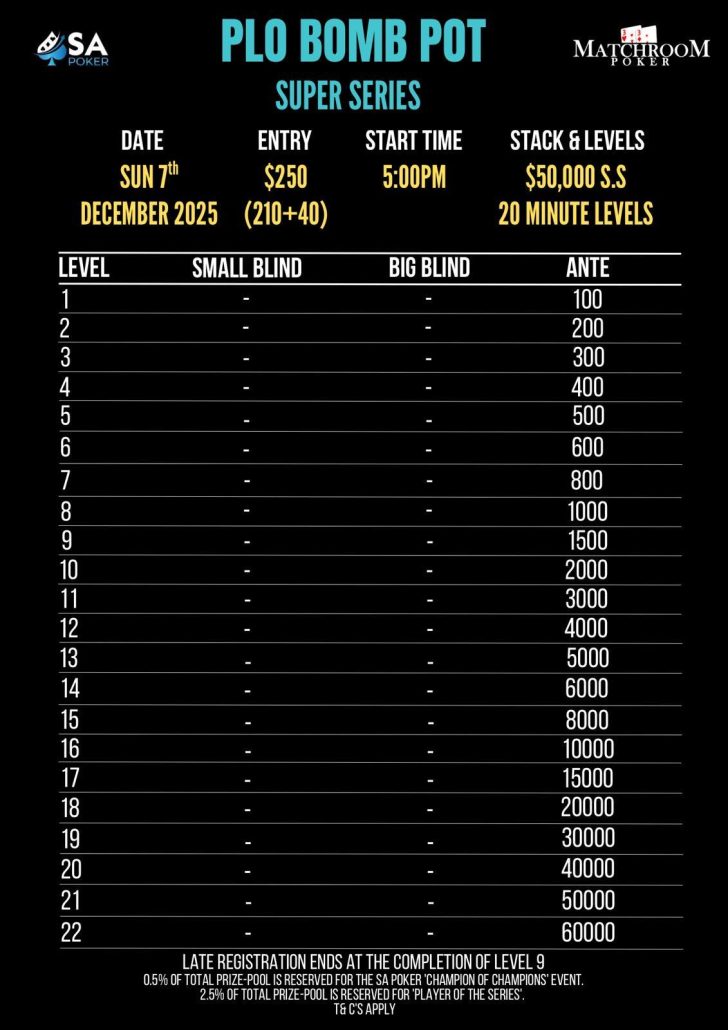 SA POKER

PLO BOMB POT

MATCHROOM POKER

SUPER SERIES

| DATE | ENTRY | START TIME | STACK & LEVELS |
|---|---|---|---|
| SUN 7$^{th}$ DECEMBER 2025 | \$250 (210+40) | 5:00PM | \$50,000 S.S 20 MINUTE LEVELS |

| LEVEL | SMALL BLIND | BIG BLIND | ANTE |
|---|---|---|---|
| 1 | - | - | 100 |
| 2 | - | - | 200 |
| 3 | - | - | 300 |
| 4 | - | - | 400 |
| 5 | - | - | 500 |
| 6 | - | - | 600 |
| 7 | - | - | 800 |
| 8 | - | - | 1000 |
| 9 | - | - | 1500 |
| 10 | - | - | 2000 |
| 11 | - | - | 3000 |
| 12 | - | - | 4000 |
| 13 | - | - | 5000 |
| 14 | - | - | 6000 |
| 15 | - | - | 8000 |
| 16 | - | - | 10000 |
| 17 | - | - | 15000 |
| 18 | - | - | 20000 |
| 19 | - | - | 30000 |
| 20 | - | - | 40000 |
| 21 | - | - | 50000 |
| 22 | - | - | 60000 |

LATE REGISTRATION ENDS AT THE COMPLETION OF LEVEL 9
0.5% OF TOTAL PRIZE-POOL IS RESERVED FOR THE SA POKER 'CHAMPION OF CHAMPIONS' EVENT.
2.5% OF TOTAL PRIZE-POOL IS RESERVED FOR 'PLAYER OF THE SERIES'.
T& C'S APPLY